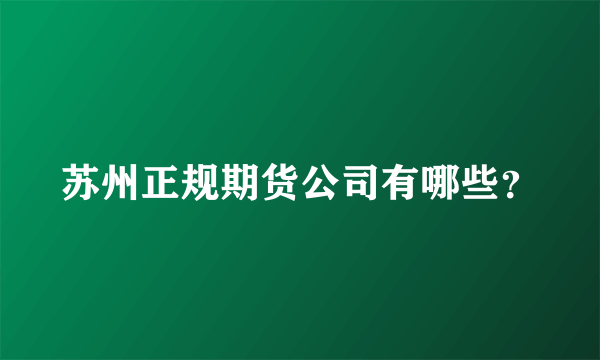 苏州正规期货公司有哪些？